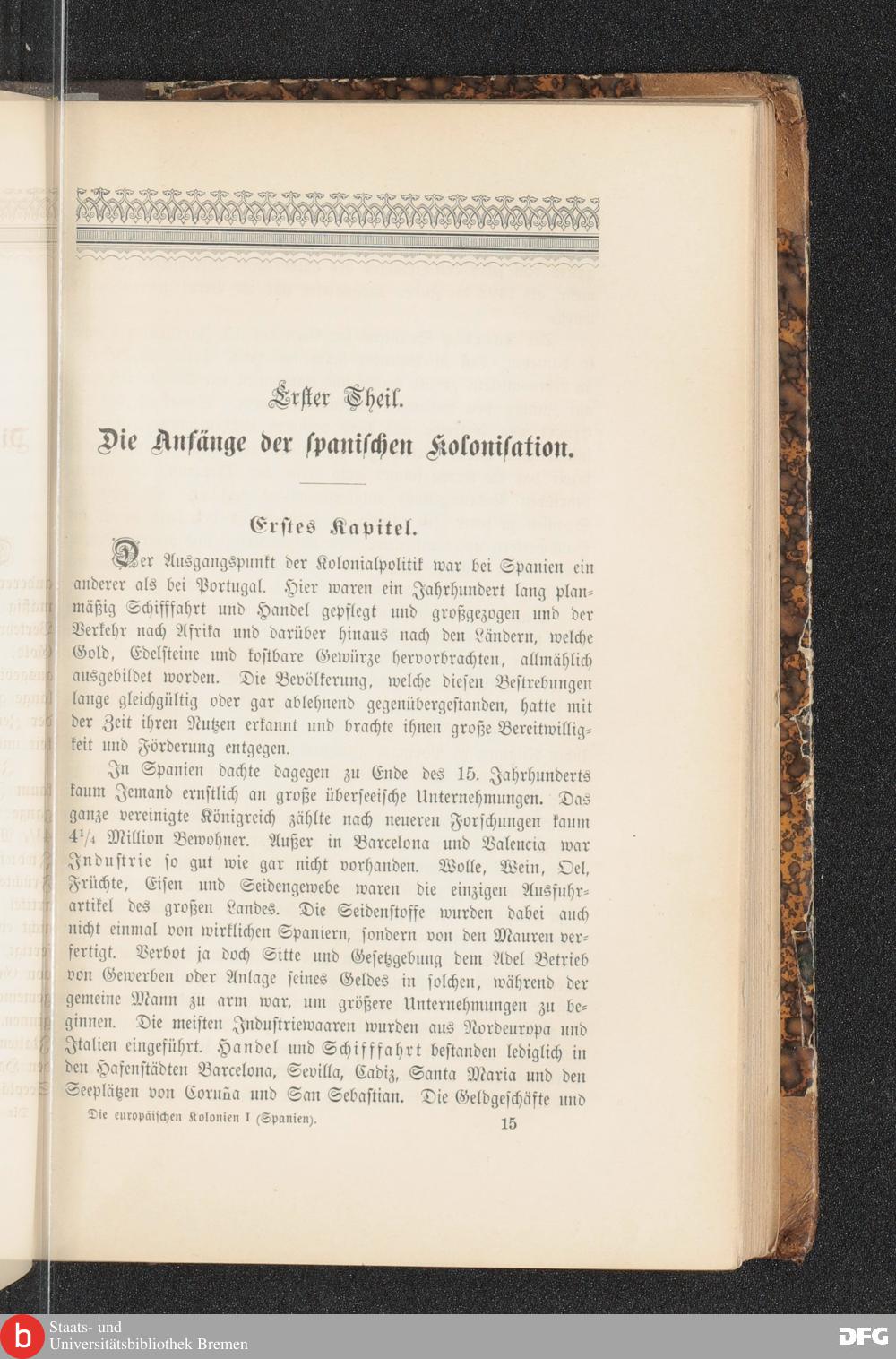 Erster Theil.

Die Anfänge der spanischen Kolonisation.

Erstes Kapitel.

Der Ausgangspunkt der Kolonialpolitik war bei Spanien ein anderer als bei Portugal. Hier waren ein Jahrhundert lang planmäßig Schifffahrt und Handel gepflegt und großgezogen und der Verkehr nach Afrika und darüber hinaus nach den Ländern, welche Gold, Edelsteine und kostbare Gewürze hervorbrachten, allmählich ausgebildet worden. Die Bevölkerung, welche diesen Bestrebungen lange gleichgültig oder gar ablehnend gegenübergestanden, hatte mit der Zeit ihren Nutzen erkannt und brachte ihnen große Bereitwilligkeit und Förderung entgegen.

In Spanien dachte dagegen zu Ende des 15. Jahrhunderts kaum Jemand ernstlich an große überseeische Unternehmungen. Das ganze vereinigte Königreich zählte nach neueren Forschungen kaum $4^1/_4$ Million Bewohner. Außer in Barcelona und Valencia war Industrie so gut wie gar nicht vorhanden. Wolle, Wein, Oel, Früchte, Eisen und Seidengewebe waren die einzigen Ausfuhrartikel des großen Landes. Die Seidenstoffe wurden dabei auch nicht einmal von wirklichen Spaniern, sondern von den Mauren verfertigt. Verbot ja doch Sitte und Gesetzgebung dem Adel Betrieb von Gewerben oder Anlage seines Geldes in solchen, während der gemeine Mann zu arm war, um größere Unternehmungen zu beginnen. Die meisten Industriewaaren wurden aus Nordeuropa und Italien eingeführt. Handel und Schifffahrt bestanden lediglich in den Hafenstädten Barcelona, Sevilla, Cadiz, Santa Maria und den Seeplätzen von Coruña und San Sebastian. Die Geldgeschäfte und

Die europäischen Kolonien I (Spanien). 15

Staats- und Universitätsbibliothek Bremen

DFG